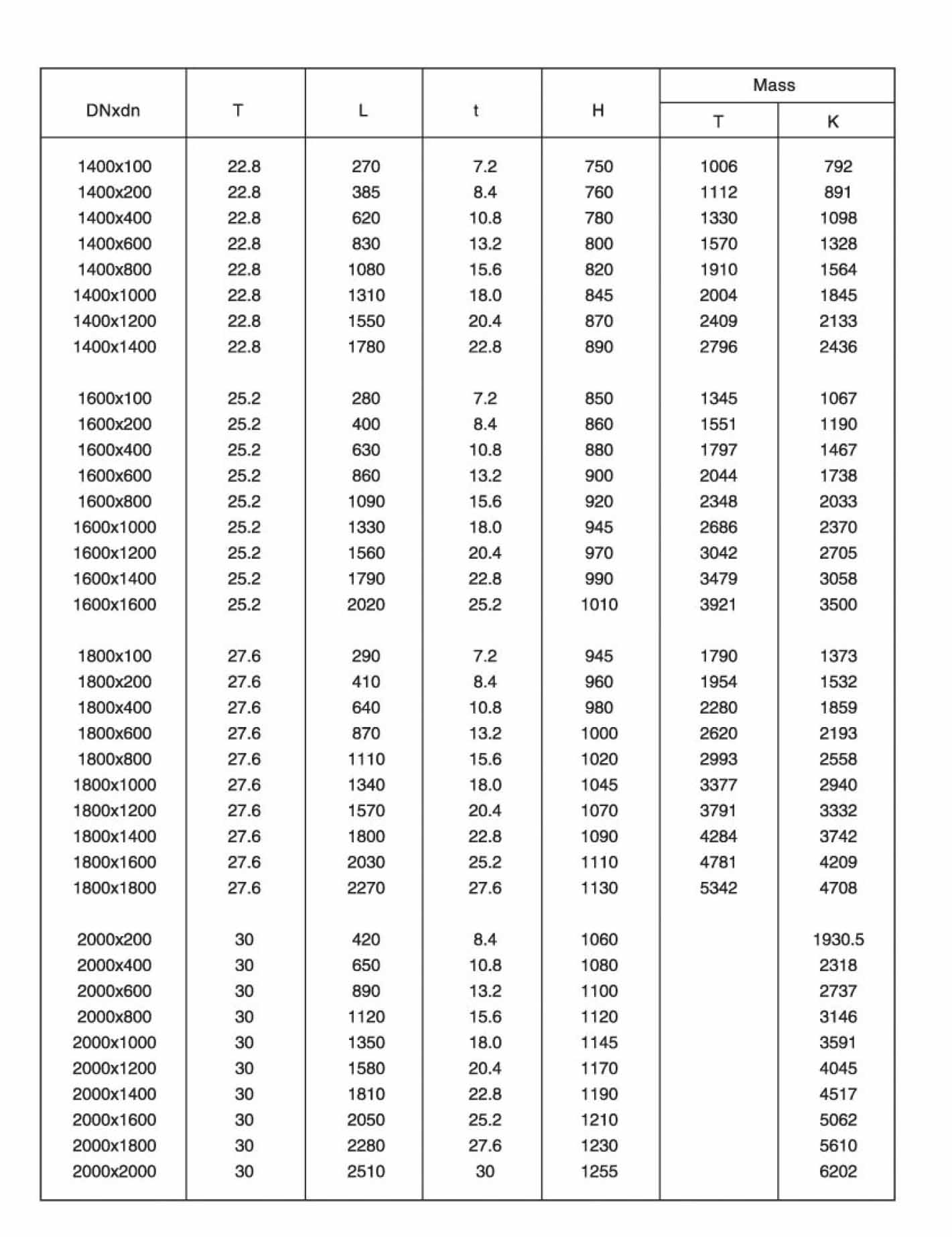 | DNxdn | T | L | t | H | Mass T | Mass K |
|---|---|---|---|---|---|---|
| 1400x100 | 22.8 | 270 | 7.2 | 750 | 1006 | 792 |
| 1400x200 | 22.8 | 385 | 8.4 | 760 | 1112 | 891 |
| 1400x400 | 22.8 | 620 | 10.8 | 780 | 1330 | 1098 |
| 1400x600 | 22.8 | 830 | 13.2 | 800 | 1570 | 1328 |
| 1400x800 | 22.8 | 1080 | 15.6 | 820 | 1910 | 1564 |
| 1400x1000 | 22.8 | 1310 | 18.0 | 845 | 2004 | 1845 |
| 1400x1200 | 22.8 | 1550 | 20.4 | 870 | 2409 | 2133 |
| 1400x1400 | 22.8 | 1780 | 22.8 | 890 | 2796 | 2436 |
| 1600x100 | 25.2 | 280 | 7.2 | 850 | 1345 | 1067 |
| 1600x200 | 25.2 | 400 | 8.4 | 860 | 1551 | 1190 |
| 1600x400 | 25.2 | 630 | 10.8 | 880 | 1797 | 1467 |
| 1600x600 | 25.2 | 860 | 13.2 | 900 | 2044 | 1738 |
| 1600x800 | 25.2 | 1090 | 15.6 | 920 | 2348 | 2033 |
| 1600x1000 | 25.2 | 1330 | 18.0 | 945 | 2686 | 2370 |
| 1600x1200 | 25.2 | 1560 | 20.4 | 970 | 3042 | 2705 |
| 1600x1400 | 25.2 | 1790 | 22.8 | 990 | 3479 | 3058 |
| 1600x1600 | 25.2 | 2020 | 25.2 | 1010 | 3921 | 3500 |
| 1800x100 | 27.6 | 290 | 7.2 | 945 | 1790 | 1373 |
| 1800x200 | 27.6 | 410 | 8.4 | 960 | 1954 | 1532 |
| 1800x400 | 27.6 | 640 | 10.8 | 980 | 2280 | 1859 |
| 1800x600 | 27.6 | 870 | 13.2 | 1000 | 2620 | 2193 |
| 1800x800 | 27.6 | 1110 | 15.6 | 1020 | 2993 | 2558 |
| 1800x1000 | 27.6 | 1340 | 18.0 | 1045 | 3377 | 2940 |
| 1800x1200 | 27.6 | 1570 | 20.4 | 1070 | 3791 | 3332 |
| 1800x1400 | 27.6 | 1800 | 22.8 | 1090 | 4284 | 3742 |
| 1800x1600 | 27.6 | 2030 | 25.2 | 1110 | 4781 | 4209 |
| 1800x1800 | 27.6 | 2270 | 27.6 | 1130 | 5342 | 4708 |
| 2000x200 | 30 | 420 | 8.4 | 1060 | | 1930.5 |
| 2000x400 | 30 | 650 | 10.8 | 1080 | | 2318 |
| 2000x600 | 30 | 890 | 13.2 | 1100 | | 2737 |
| 2000x800 | 30 | 1120 | 15.6 | 1120 | | 3146 |
| 2000x1000 | 30 | 1350 | 18.0 | 1145 | | 3591 |
| 2000x1200 | 30 | 1580 | 20.4 | 1170 | | 4045 |
| 2000x1400 | 30 | 1810 | 22.8 | 1190 | | 4517 |
| 2000x1600 | 30 | 2050 | 25.2 | 1210 | | 5062 |
| 2000x1800 | 30 | 2280 | 27.6 | 1230 | | 5610 |
| 2000x2000 | 30 | 2510 | 30 | 1255 | | 6202 |